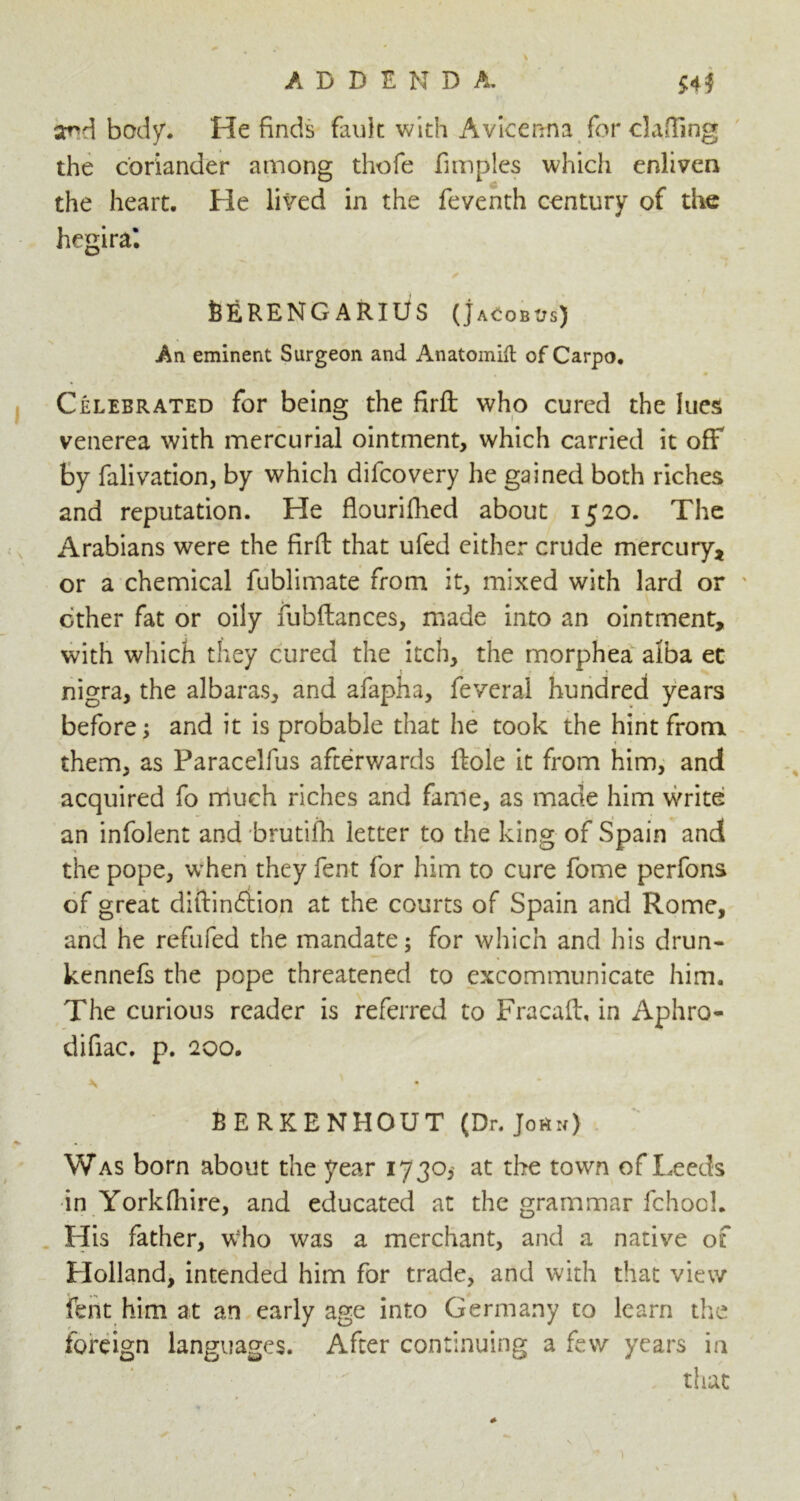 ADDENDA. 545

and body. He finds fault with Avicenna for claffing the coriander among thofe fimples which enliven the heart. He lived in the feventh century of the hegira.

BERENGARIUS (Jacobus)

An eminent Surgeon and Anatomift of Carpo.

Celebrated for being the firft who cured the lues venerea with mercurial ointment, which carried it off by falivation, by which difcovery he gained both riches and reputation. He flourifhed about 1520. The Arabians were the firft that ufed either crude mercury, or a chemical fublimate from it, mixed with lard or other fat or oily fubftances, made into an ointment, with which they cured the itch, the morphea alba et nigra, the albaras, and afapha, feveral hundred years before; and it is probable that he took the hint from them, as Paracelfus afterwards ftole it from him, and acquired fo much riches and fame, as made him write an infolent and brutifh letter to the king of Spain and the pope, when they fent for him to cure fome perfons of great diftinction at the courts of Spain and Rome, and he refufed the mandate; for which and his drunkennefs the pope threatened to excommunicate him. The curious reader is referred to Fracaft. in Aphrodifiac. p. 200.

BERKENHOUT (Dr. John)

Was born about the year 1730, at the town of Leeds in Yorkfhire, and educated at the grammar fchool. His father, who was a merchant, and a native of Holland, intended him for trade, and with that view fent him at an early age into Germany to learn the foreign languages. After continuing a few years in that